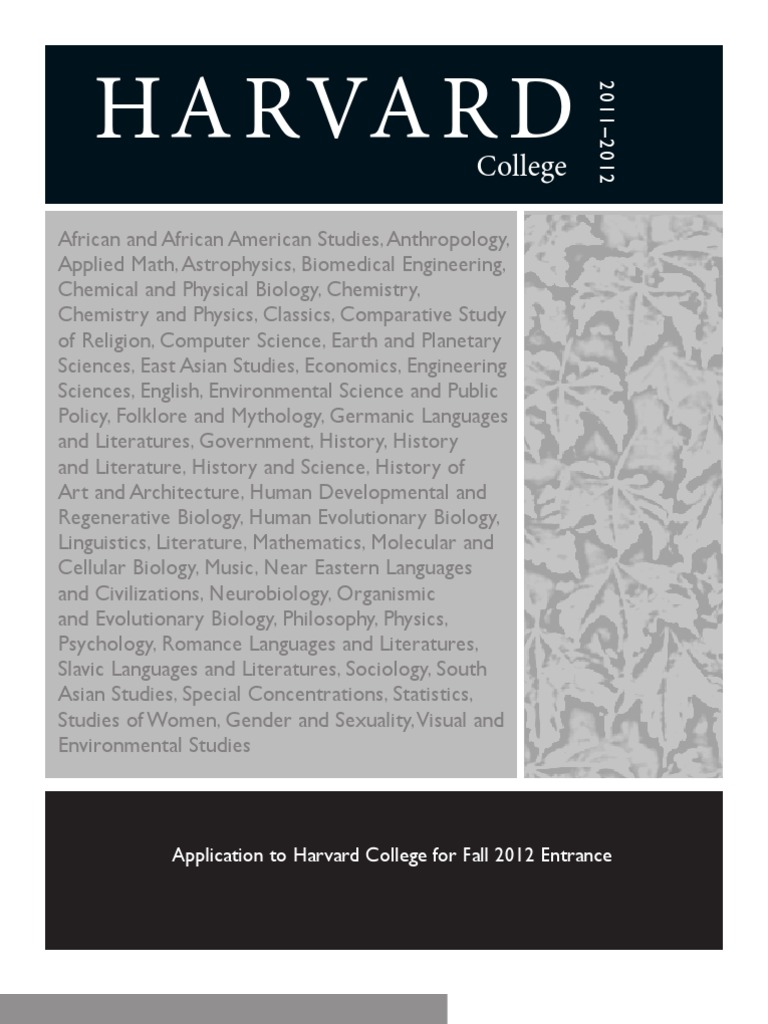 HARVARD
College

2011–2012

African and African American Studies, Anthropology, Applied Math, Astrophysics, Biomedical Engineering, Chemical and Physical Biology, Chemistry, Chemistry and Physics, Classics, Comparative Study of Religion, Computer Science, Earth and Planetary Sciences, East Asian Studies, Economics, Engineering Sciences, English, Environmental Science and Public Policy, Folklore and Mythology, Germanic Languages and Literatures, Government, History, History and Literature, History and Science, History of Art and Architecture, Human Developmental and Regenerative Biology, Human Evolutionary Biology, Linguistics, Literature, Mathematics, Molecular and Cellular Biology, Music, Near Eastern Languages and Civilizations, Neurobiology, Organismic and Evolutionary Biology, Philosophy, Physics, Psychology, Romance Languages and Literatures, Slavic Languages and Literatures, Sociology, South Asian Studies, Special Concentrations, Statistics, Studies of Women, Gender and Sexuality, Visual and Environmental Studies

Application to Harvard College for Fall 2012 Entrance